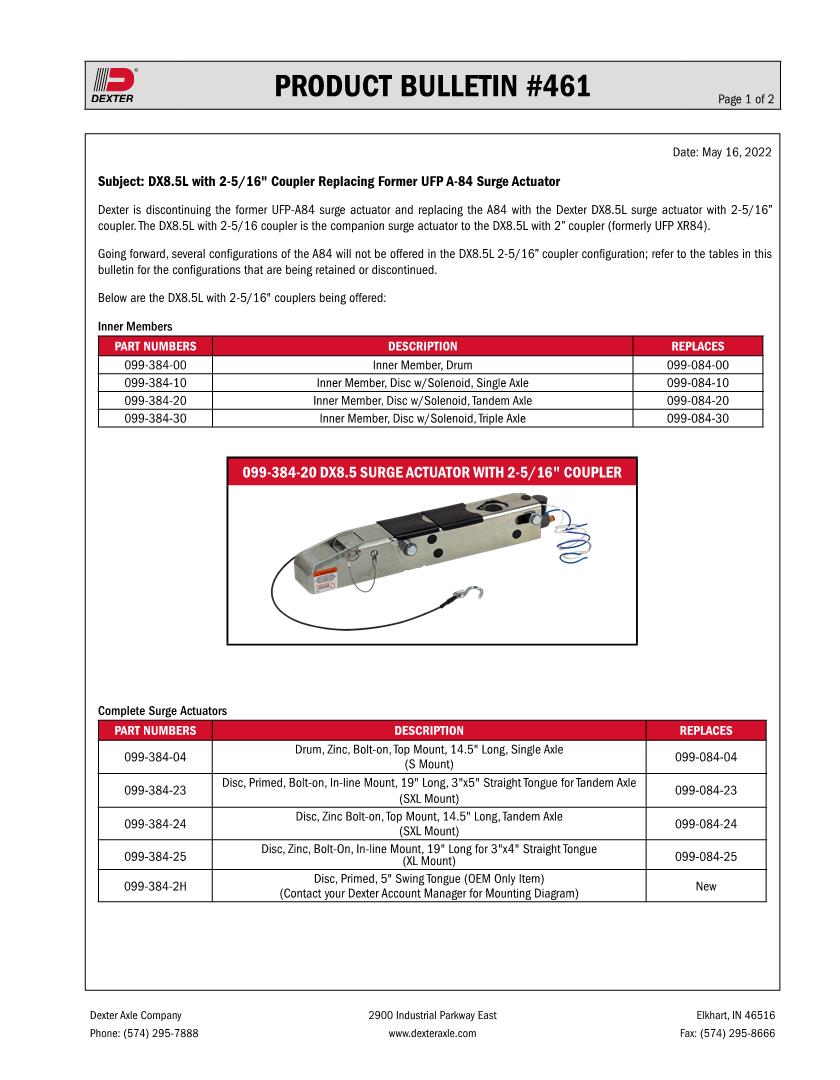 DEXTER

PRODUCT BULLETIN #461

Page 1 of 2

Date: May 16, 2022

Subject: DX8.5L with 2-5/16" Coupler Replacing Former UFP A-84 Surge Actuator

Dexter is discontinuing the former UFP-A84 surge actuator and replacing the A84 with the Dexter DX8.5L surge actuator with 2-5/16" coupler. The DX8.5L with 2-5/16 coupler is the companion surge actuator to the DX8.5L with 2" coupler (formerly UFP XR84).

Going forward, several configurations of the A84 will not be offered in the DX8.5L 2-5/16" coupler configuration; refer to the tables in this bulletin for the configurations that are being retained or discontinued.

Below are the DX8.5L with 2-5/16" couplers being offered:

Inner Members

| PART NUMBERS | DESCRIPTION | REPLACES |
|---|---|---|
| 099-384-00 | Inner Member, Drum | 099-084-00 |
| 099-384-10 | Inner Member, Disc w/Solenoid, Single Axle | 099-084-10 |
| 099-384-20 | Inner Member, Disc w/Solenoid, Tandem Axle | 099-084-20 |
| 099-384-30 | Inner Member, Disc w/Solenoid, Triple Axle | 099-084-30 |

099-384-20 DX8.5 SURGE ACTUATOR WITH 2-5/16" COUPLER

Complete Surge Actuators

| PART NUMBERS | DESCRIPTION | REPLACES |
|---|---|---|
| 099-384-04 | Drum, Zinc, Bolt-on, Top Mount, 14.5" Long, Single Axle (S Mount) | 099-084-04 |
| 099-384-23 | Disc, Primed, Bolt-on, In-line Mount, 19" Long, 3"x5" Straight Tongue for Tandem Axle (SXL Mount) | 099-084-23 |
| 099-384-24 | Disc, Zinc Bolt-on, Top Mount, 14.5" Long, Tandem Axle (SXL Mount) | 099-084-24 |
| 099-384-25 | Disc, Zinc, Bolt-On, In-line Mount, 19" Long for 3"x4" Straight Tongue (XL Mount) | 099-084-25 |
| 099-384-2H | Disc, Primed, 5" Swing Tongue (OEM Only Item) (Contact your Dexter Account Manager for Mounting Diagram) | New |

Dexter Axle Company
Phone: (574) 295-7888

2900 Industrial Parkway East
www.dexteraxle.com

Elkhart, IN 46516
Fax: (574) 295-8666